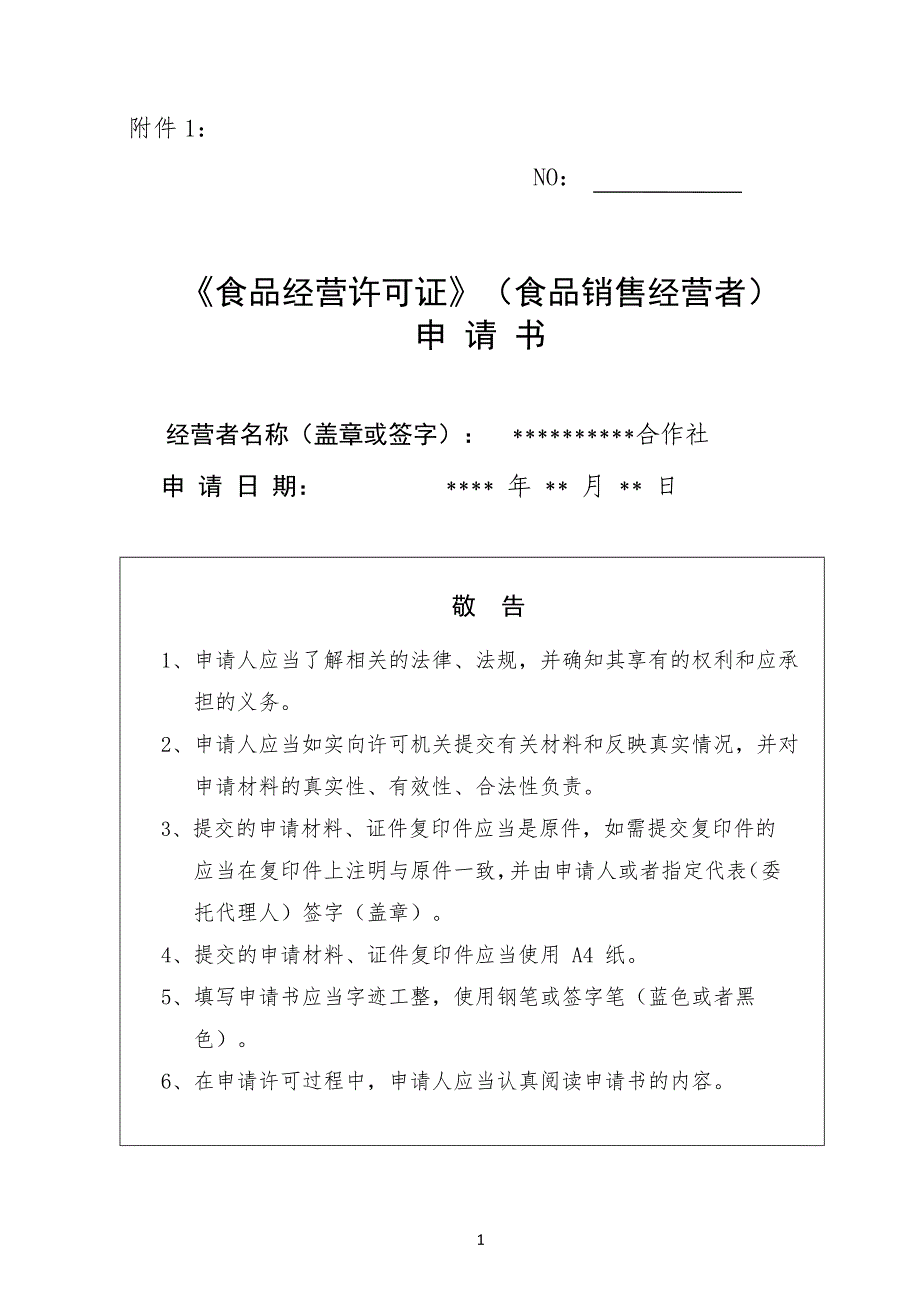 附件 1：

NO：

《食品经营许可证》（食品销售经营者）
申 请 书

经营者名称（盖章或签字）： **********合作社

申 请 日 期： **** 年 ** 月 ** 日

敬 告

1、申请人应当了解相关的法律、法规，并确知其享有的权利和应承担的义务。

2、申请人应当如实向许可机关提交有关材料和反映真实情况，并对申请材料的真实性、有效性、合法性负责。

3、提交的申请材料、证件复印件应当是原件，如需提交复印件的应当在复印件上注明与原件一致，并由申请人或者指定代表（委托代理人）签字（盖章）。

4、提交的申请材料、证件复印件应当使用 A4 纸。

5、填写申请书应当字迹工整，使用钢笔或签字笔（蓝色或者黑色）。

6、在申请许可过程中，申请人应当认真阅读申请书的内容。

1